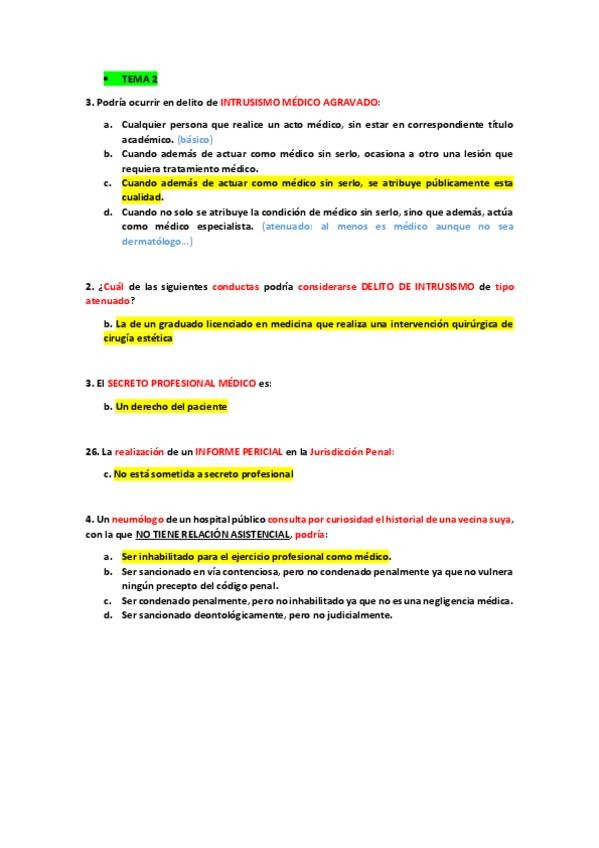 • TEMA 2

3. Podría ocurrir en delito de INTRUSISMO MÉDICO AGRAVADO:

a. Cualquier persona que realice un acto médico, sin estar en correspondiente título académico. (básico)
b. Cuando además de actuar como médico sin serlo, ocasiona a otro una lesión que requiera tratamiento médico.
c. Cuando además de actuar como médico sin serlo, se atribuye públicamente esta cualidad.
d. Cuando no solo se atribuye la condición de médico sin serlo, sino que además, actúa como médico especialista. (atenuado: al menos es médico aunque no sea dermatólogo…)

2. ¿Cuál de las siguientes conductas podría considerarse DELITO DE INTRUSISMO de tipo atenuado?

b. La de un graduado licenciado en medicina que realiza una intervención quirúrgica de cirugía estética

3. El SECRETO PROFESIONAL MÉDICO es:

b. Un derecho del paciente

26. La realización de un INFORME PERICIAL en la Jurisdicción Penal:

c. No está sometida a secreto profesional

4. Un neumólogo de un hospital público consulta por curiosidad el historial de una vecina suya, con la que NO TIENE RELACIÓN ASISTENCIAL, podría:

a. Ser inhabilitado para el ejercicio profesional como médico.
b. Ser sancionado en vía contenciosa, pero no condenado penalmente ya que no vulnera ningún precepto del código penal.
c. Ser condenado penalmente, pero no inhabilitado ya que no es una negligencia médica.
d. Ser sancionado deontológicamente, pero no judicialmente.